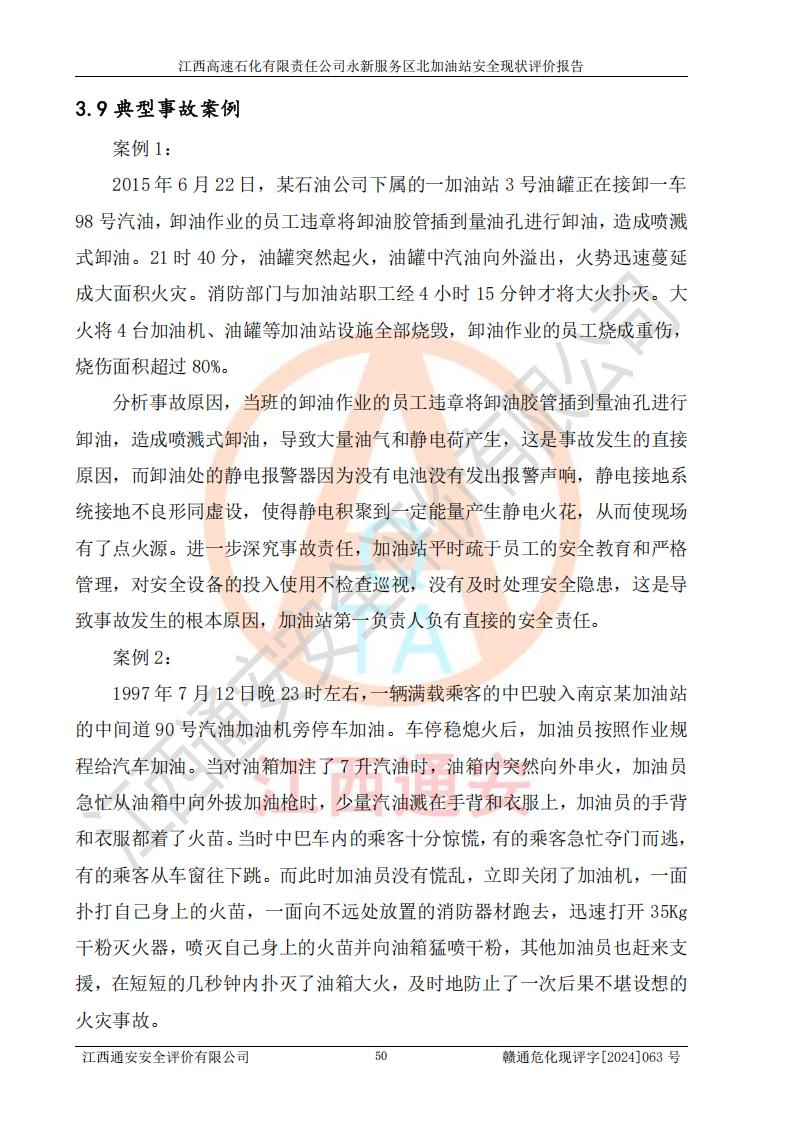 江西高速石化有限责任公司永新服务区北加油站安全现状评价报告

3.9典型事故案例

案例1：

2015年6月22日，某石油公司下属的一加油站3号油罐正在接卸一车98号汽油，卸油作业的员工违章将卸油胶管插到量油孔进行卸油，造成喷溅式卸油。21时40分，油罐突然起火，油罐中汽油向外溢出，火势迅速蔓延成大面积火灾。消防部门与加油站职工经4小时15分钟才将大火扑灭。大火将4台加油机、油罐等加油站设施全部烧毁，卸油作业的员工烧成重伤，烧伤面积超过80%。

分析事故原因，当班的卸油作业的员工违章将卸油胶管插到量油孔进行卸油，造成喷溅式卸油，导致大量油气和静电荷产生，这是事故发生的直接原因，而卸油处的静电报警器因为没有电池没有发出报警声响，静电接地系统接地不良形同虚设，使得静电积聚到一定能量产生静电火花，从而使现场有了点火源。进一步深究事故责任，加油站平时疏于员工的安全教育和严格管理，对安全设备的投入使用不检查巡视，没有及时处理安全隐患，这是导致事故发生的根本原因，加油站第一负责人负有直接的安全责任。

案例2：

1997年7月12日晚23时左右，一辆满载乘客的中巴驶入南京某加油站的中间道90号汽油加油机旁停车加油。车停稳熄火后，加油员按照作业规程给汽车加油。当对油箱加注了7升汽油时，油箱内突然向外串火，加油员急忙从油箱中向外拔加油枪时，少量汽油溅在手背和衣服上，加油员的手背和衣服都着了火苗。当时中巴车内的乘客十分惊慌，有的乘客急忙夺门而逃，有的乘客从车窗往下跳。而此时加油员没有慌乱，立即关闭了加油机，一面扑打自己身上的火苗，一面向不远处放置的消防器材跑去，迅速打开35Kg干粉灭火器，喷灭自己身上的火苗并向油箱猛喷干粉，其他加油员也赶来支援，在短短的几秒钟内扑灭了油箱大火，及时地防止了一次后果不堪设想的火灾事故。

江西通安安全评价有限公司 50 赣通危化现评字[2024]063号

江西通安安全评价有限公司